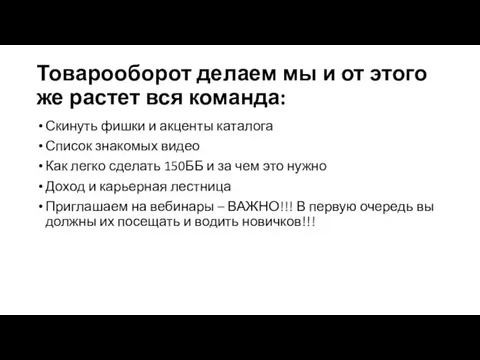 Товарооборот делаем мы и от этого же растет вся команда:

• Скинуть фишки и акценты каталога
• Список знакомых видео
• Как легко сделать 150ББ и за чем это нужно
• Доход и карьерная лестница
• Приглашаем на вебинары – ВАЖНО!!! В первую очередь вы должны их посещать и водить новичков!!!